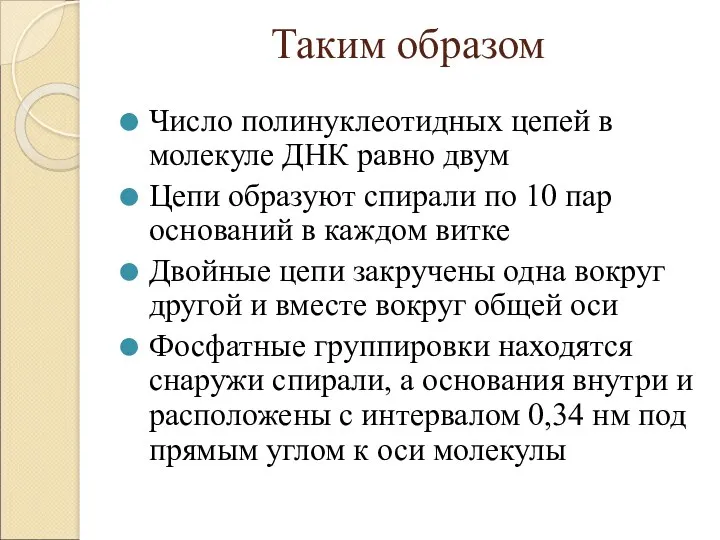 Таким образом

Число полинуклеотидных цепей в молекуле ДНК равно двум

Цепи образуют спирали по 10 пар оснований в каждом витке

Двойные цепи закручены одна вокруг другой и вместе вокруг общей оси

Фосфатные группировки находятся снаружи спирали, а основания внутри и расположены с интервалом 0,34 нм под прямым углом к оси молекулы